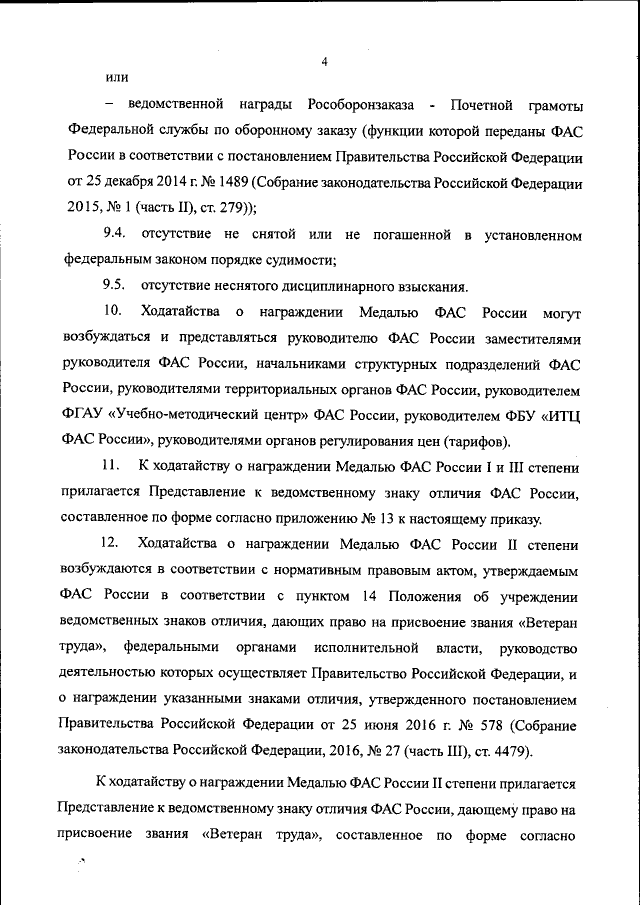 4

или

– ведомственной награды Рособоронзаказа - Почетной грамоты Федеральной службы по оборонному заказу (функции которой переданы ФАС России в соответствии с постановлением Правительства Российской Федерации от 25 декабря 2014 г. № 1489 (Собрание законодательства Российской Федерации 2015, № 1 (часть II), ст. 279));

9.4. отсутствие не снятой или не погашенной в установленном федеральным законом порядке судимости;

9.5. отсутствие неснятого дисциплинарного взыскания.

10. Ходатайства о награждении Медалью ФАС России могут возбуждаться и представляться руководителю ФАС России заместителями руководителя ФАС России, начальниками структурных подразделений ФАС России, руководителями территориальных органов ФАС России, руководителем ФГАУ «Учебно-методический центр» ФАС России, руководителем ФБУ «ИТЦ ФАС России», руководителями органов регулирования цен (тарифов).

11. К ходатайству о награждении Медалью ФАС России I и III степени прилагается Представление к ведомственному знаку отличия ФАС России, составленное по форме согласно приложению № 13 к настоящему приказу.

12. Ходатайства о награждении Медалью ФАС России II степени возбуждаются в соответствии с нормативным правовым актом, утверждаемым ФАС России в соответствии с пунктом 14 Положения об учреждении ведомственных знаков отличия, дающих право на присвоение звания «Ветеран труда», федеральными органами исполнительной власти, руководство деятельностью которых осуществляет Правительство Российской Федерации, и о награждении указанными знаками отличия, утвержденного постановлением Правительства Российской Федерации от 25 июня 2016 г. № 578 (Собрание законодательства Российской Федерации, 2016, № 27 (часть III), ст. 4479).

К ходатайству о награждении Медалью ФАС России II степени прилагается Представление к ведомственному знаку отличия ФАС России, дающему право на присвоение звания «Ветеран труда», составленное по форме согласно